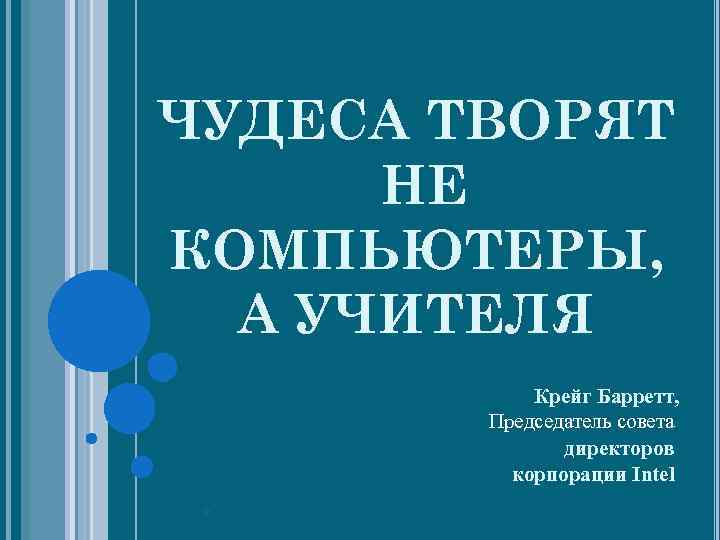 ЧУДЕСА ТВОРЯТ НЕ КОМПЬЮТЕРЫ, А УЧИТЕЛЯ

Крейг Барретт,
Председатель совета
директоров
корпорации Intel